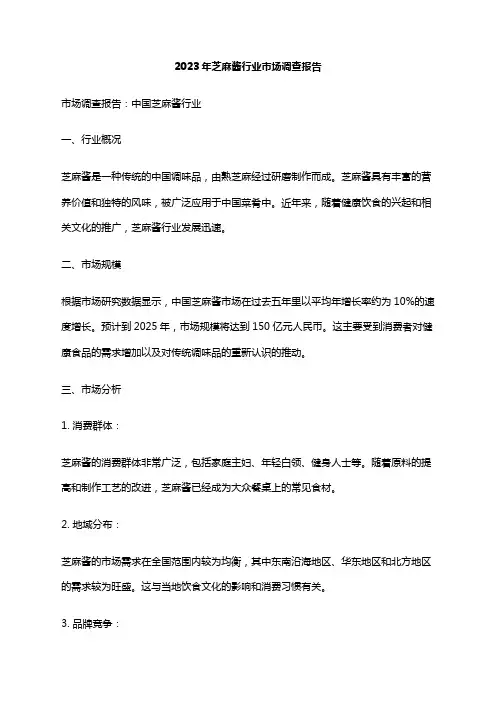 2023年芝麻酱行业市场调查报告

市场调查报告：中国芝麻酱行业

一、行业概况

芝麻酱是一种传统的中国调味品，由熟芝麻经过研磨制作而成。芝麻酱具有丰富的营养价值和独特的风味，被广泛应用于中国菜肴中。近年来，随着健康饮食的兴起和相关文化的推广，芝麻酱行业发展迅速。

二、市场规模

根据市场研究数据显示，中国芝麻酱市场在过去五年里以平均年增长率约为10%的速度增长。预计到2025年，市场规模将达到150亿元人民币。这主要受到消费者对健康食品的需求增加以及对传统调味品的重新认识的推动。

三、市场分析

1. 消费群体：

芝麻酱的消费群体非常广泛，包括家庭主妇、年轻白领、健身人士等。随着原料的提高和制作工艺的改进，芝麻酱已经成为大众餐桌上的常见食材。

2. 地域分布：

芝麻酱的市场需求在全国范围内较为均衡，其中东南沿海地区、华东地区和北方地区的需求较为旺盛。这与当地饮食文化的影响和消费习惯有关。

3. 品牌竞争：